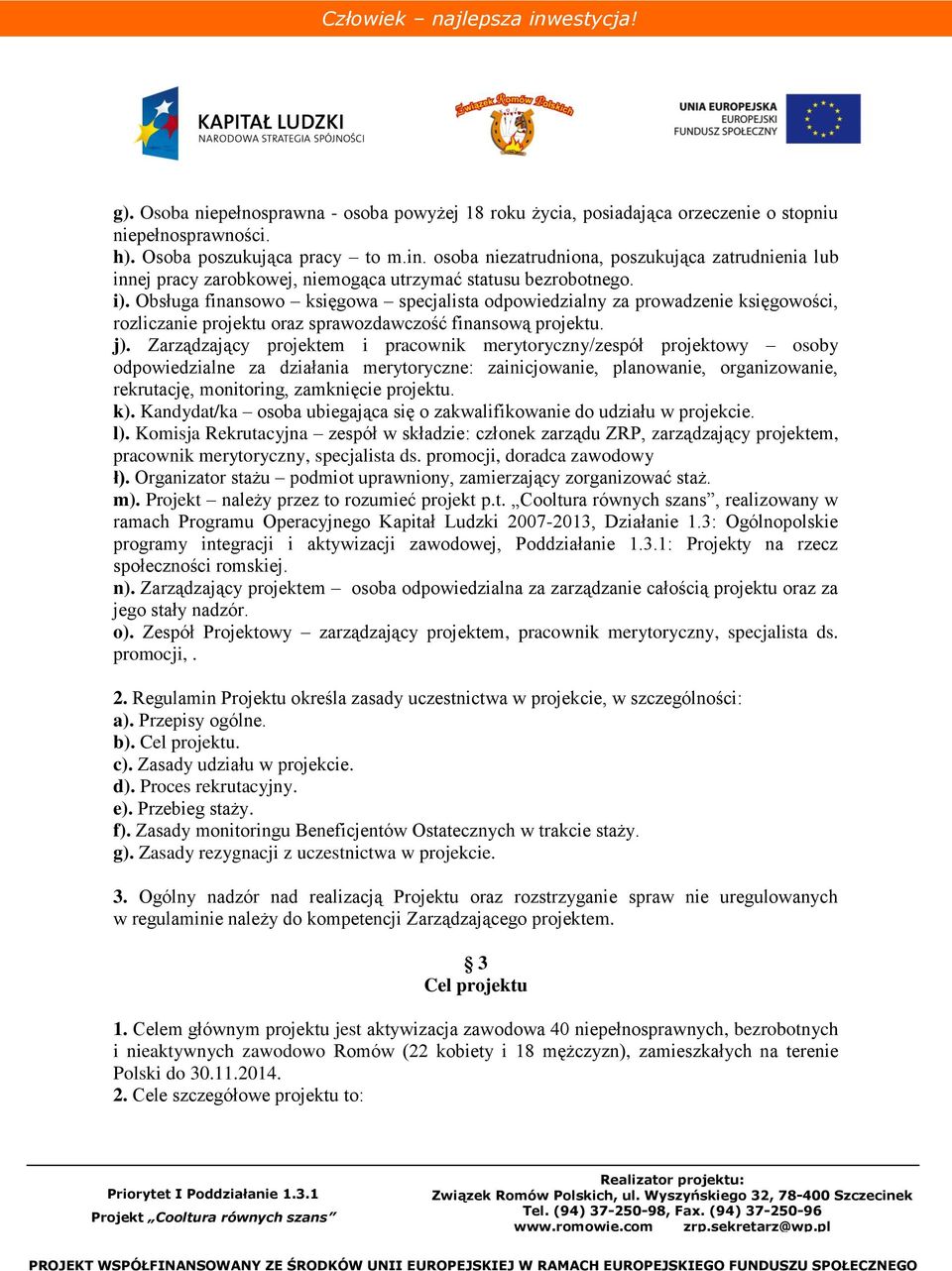 Człowiek – najlepsza inwestycja!

KAPITAŁ LUDZKI
NARODOWA STRATEGIA SPÓJNOŚCI

Związek Romów Polskich

UNIA EUROPEJSKA
EUROPEJSKI
FUNDUSZ SPOŁECZNY

g). Osoba niepełnosprawna - osoba powyżej 18 roku życia, posiadająca orzeczenie o stopniu niepełnosprawności.
h). Osoba poszukująca pracy – to m.in. osoba niezatrudniona, poszukująca zatrudnienia lub innej pracy zarobkowej, niemogąca utrzymać statusu bezrobotnego.
i). Obsługa finansowo – księgowa – specjalista odpowiedzialny za prowadzenie księgowości, rozliczanie projektu oraz sprawozdawczość finansową projektu.
j). Zarządzający projektem i pracownik merytoryczny/zespół projektowy – osoby odpowiedzialne za działania merytoryczne: zainicjowanie, planowanie, organizowanie, rekrutację, monitoring, zamknięcie projektu.
k). Kandydat/ka – osoba ubiegająca się o zakwalifikowanie do udziału w projekcie.
l). Komisja Rekrutacyjna – zespół w składzie: członek zarządu ZRP, zarządzający projektem, pracownik merytoryczny, specjalista ds. promocji, doradca zawodowy
ł). Organizator stażu – podmiot uprawniony, zamierzający zorganizować staż.
m). Projekt – należy przez to rozumieć projekt p.t. „Cooltura równych szans”, realizowany w ramach Programu Operacyjnego Kapitał Ludzki 2007-2013, Działanie 1.3: Ogólnopolskie programy integracji i aktywizacji zawodowej, Poddziałanie 1.3.1: Projekty na rzecz społeczności romskiej.
n). Zarządzający projektem – osoba odpowiedzialna za zarządzanie całością projektu oraz za jego stały nadzór.
o). Zespół Projektowy – zarządzający projektem, pracownik merytoryczny, specjalista ds. promocji, .

2. Regulamin Projektu określa zasady uczestnictwa w projekcie, w szczególności:
a). Przepisy ogólne.
b). Cel projektu.
c). Zasady udziału w projekcie.
d). Proces rekrutacyjny.
e). Przebieg staży.
f). Zasady monitoringu Beneficjentów Ostatecznych w trakcie staży.
g). Zasady rezygnacji z uczestnictwa w projekcie.

3. Ogólny nadzór nad realizacją Projektu oraz rozstrzyganie spraw nie uregulowanych w regulaminie należy do kompetencji Zarządzającego projektem.

§ 3
Cel projektu

1. Celem głównym projektu jest aktywizacja zawodowa 40 niepełnosprawnych, bezrobotnych i nieaktywnych zawodowo Romów (22 kobiety i 18 mężczyzn), zamieszkałych na terenie Polski do 30.11.2014.
2. Cele szczegółowe projektu to:

Priorytet I Poddziałanie 1.3.1
Projekt „Cooltura równych szans”

Realizator projektu:
Związek Romów Polskich, ul. Wyszyńskiego 32, 78-400 Szczecinek
Tel. (94) 37-250-98, Fax. (94) 37-250-96
www.romowie.com zrp.sekretarz@wp.pl

PROJEKT WSPÓŁFINANSOWANY ZE ŚRODKÓW UNII EUROPEJSKIEJ W RAMACH EUROPEJSKIEGO FUNDUSZU SPOŁECZNEGO